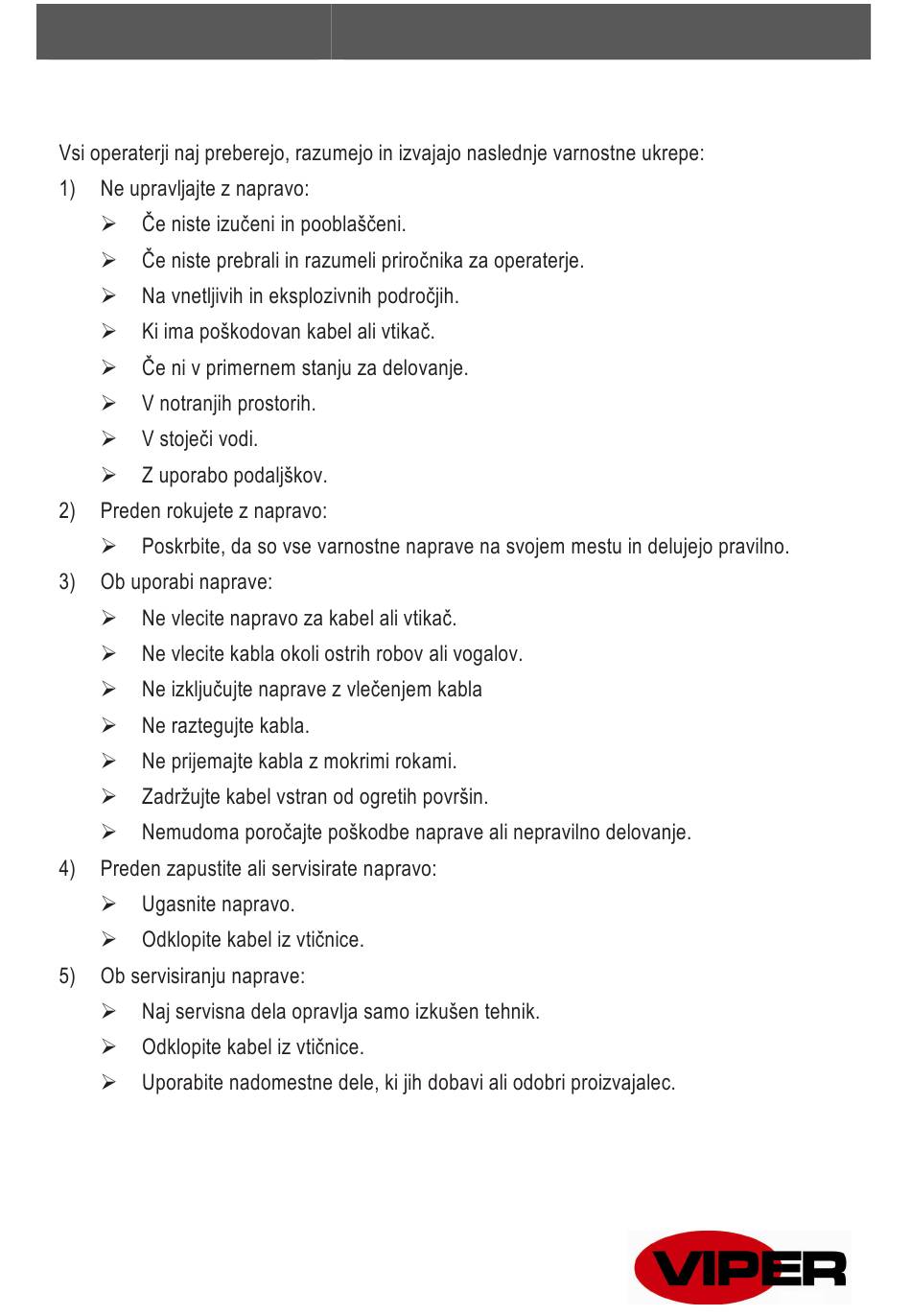 Vsi operaterji naj preberejo, razumejo in izvajajo naslednje varnostne ukrepe:

1) Ne upravljajte z napravo:

➢ Če niste izučeni in pooblaščeni.

➢ Če niste prebrali in razumeli priročnika za operaterje.

➢ Na vnetljivih in eksplozivnih področjih.

➢ Ki ima poškodovan kabel ali vtikač.

➢ Če ni v primernem stanju za delovanje.

➢ V notranjih prostorih.

➢ V stoječi vodi.

➢ Z uporabo podaljškov.

2) Preden rokujete z napravo:

➢ Poskrbite, da so vse varnostne naprave na svojem mestu in delujejo pravilno.

3) Ob uporabi naprave:

➢ Ne vlecite napravo za kabel ali vtikač.

➢ Ne vlecite kabla okoli ostrih robov ali vogalov.

➢ Ne izključujte naprave z vlečenjem kabla

➢ Ne raztegujte kabla.

➢ Ne prijemajte kabla z mokrimi rokami.

➢ Zadržujte kabel vstran od ogretih površin.

➢ Nemudoma poročajte poškodbe naprave ali nepravilno delovanje.

4) Preden zapustite ali servisirate napravo:

➢ Ugasnite napravo.

➢ Odklopite kabel iz vtičnice.

5) Ob servisiranju naprave:

➢ Naj servisna dela opravlja samo izkušen tehnik.

➢ Odklopite kabel iz vtičnice.

➢ Uporabite nadomestne dele, ki jih dobavi ali odobri proizvajalec.

VIPER